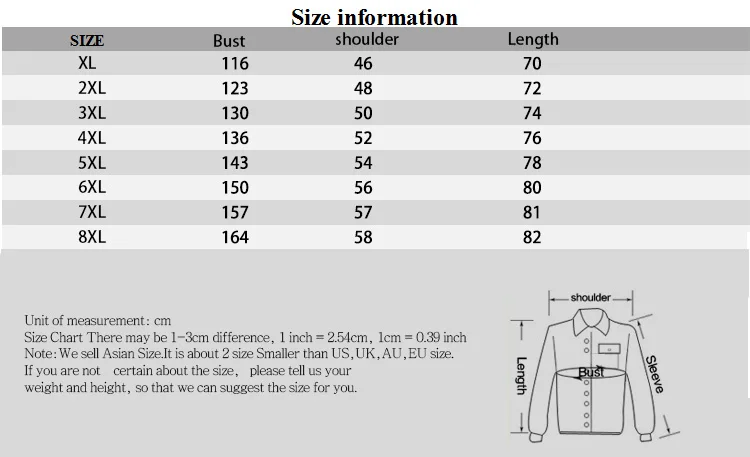 Size information

| SIZE | Bust | shoulder | Length |
|---|---|---|---|
| XL | 116 | 46 | 70 |
| 2XL | 123 | 48 | 72 |
| 3XL | 130 | 50 | 74 |
| 4XL | 136 | 52 | 76 |
| 5XL | 143 | 54 | 78 |
| 6XL | 150 | 56 | 80 |
| 7XL | 157 | 57 | 81 |
| 8XL | 164 | 58 | 82 |

Unit of measurement: cm
Size Chart There may be 1-3cm difference, 1 inch = 2.54cm, 1cm = 0.39 inch
Note: We sell Asian Size.It is about 2 size Smaller than US,UK,AU,EU size.
If you are not certain about the size, please tell us your weight and height, so that we can suggest the size for you.

shoulder
Length
Bust
Sleeve